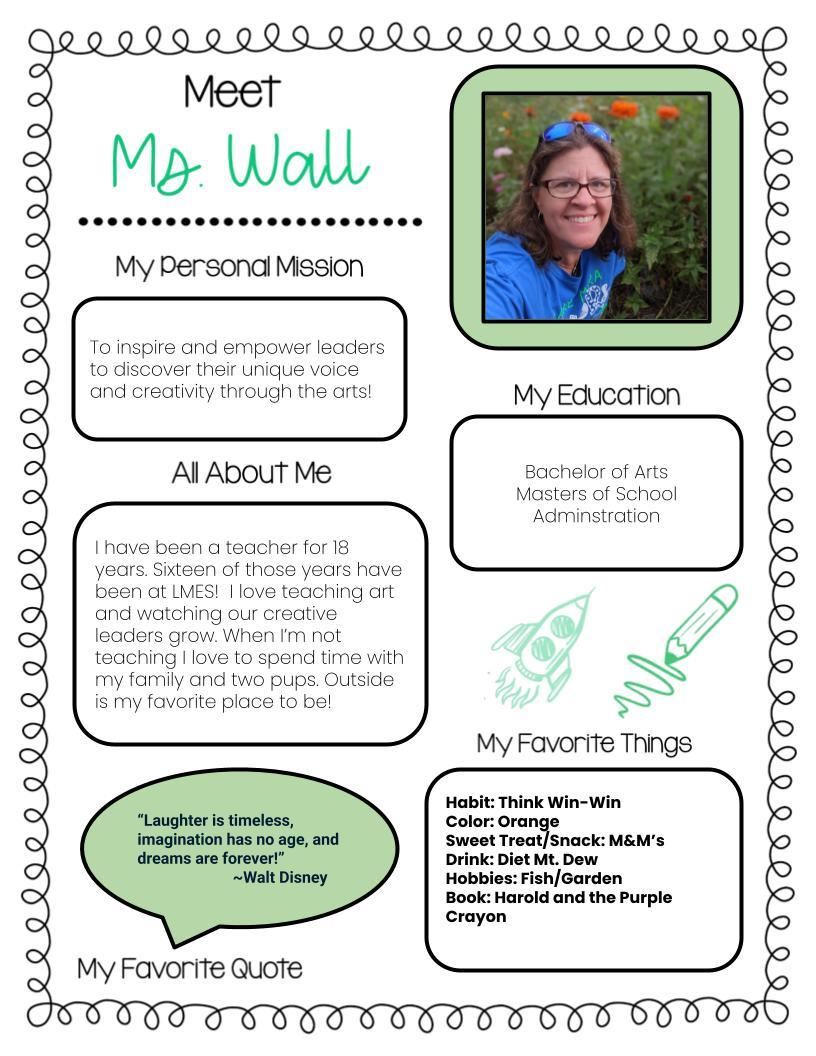 Meet
Ms. Wall

My Personal Mission

To inspire and empower leaders to discover their unique voice and creativity through the arts!

All About Me

I have been a teacher for 18 years. Sixteen of those years have been at LMES! I love teaching art and watching our creative leaders grow. When I'm not teaching I love to spend time with my family and two pups. Outside is my favorite place to be!

"Laughter is timeless, imagination has no age, and dreams are forever!"
~Walt Disney

My Favorite Quote

My Education

Bachelor of Arts
Masters of School Adminstration

My Favorite Things

Habit: Think Win-Win
Color: Orange
Sweet Treat/Snack: M&M's
Drink: Diet Mt. Dew
Hobbies: Fish/Garden
Book: Harold and the Purple Crayon